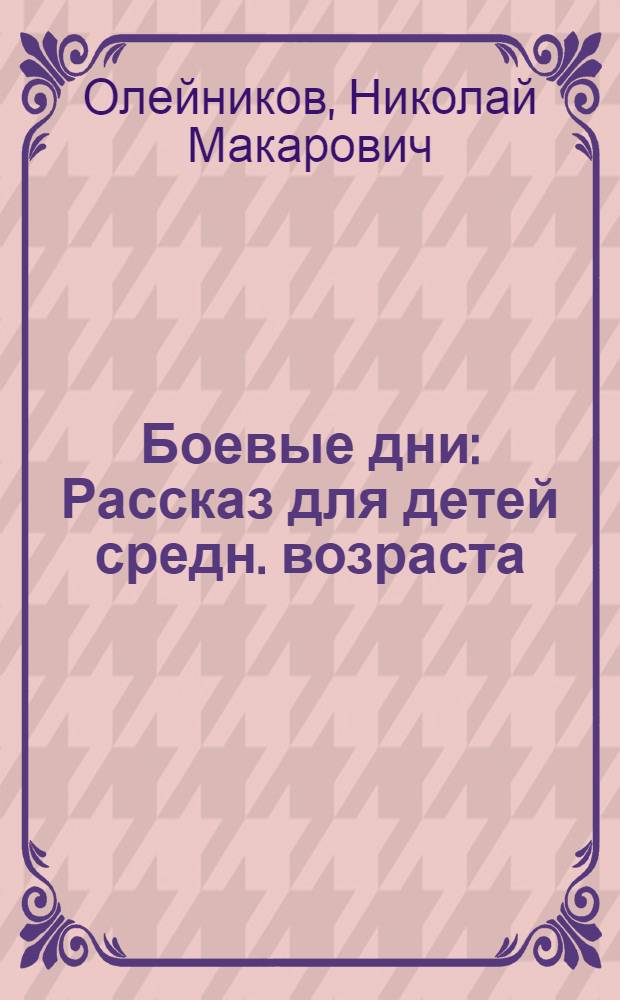 Олейников, Николай Макарович

Боевые дни: Рассказ для детей средн. возраста